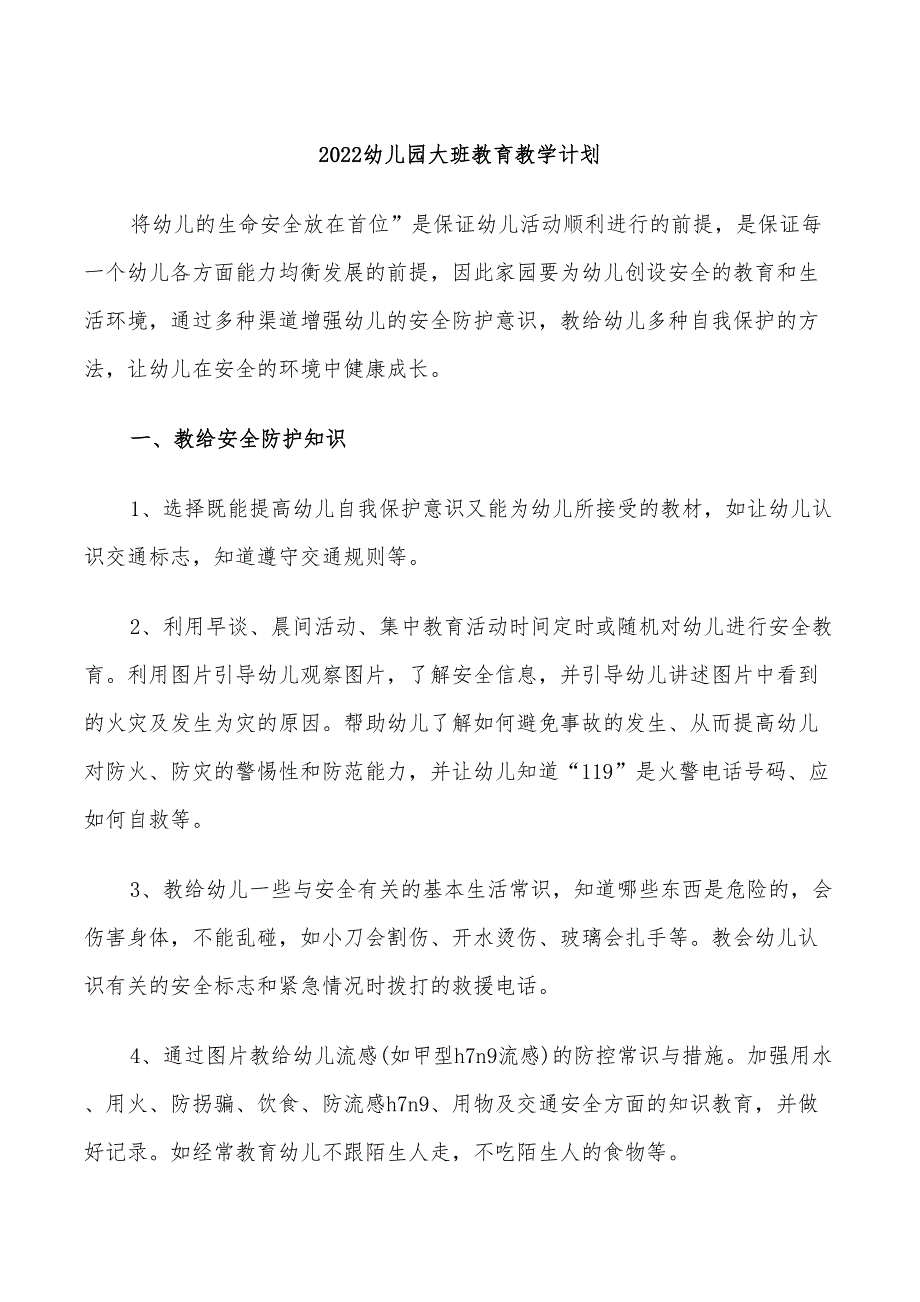 2022幼儿园大班教育教学计划

将幼儿的生命安全放在首位”是保证幼儿活动顺利进行的前提，是保证每一个幼儿各方面能力均衡发展的前提，因此家园要为幼儿创设安全的教育和生活环境，通过多种渠道增强幼儿的安全防护意识，教给幼儿多种自我保护的方法，让幼儿在安全的环境中健康成长。

一、教给安全防护知识

1、选择既能提高幼儿自我保护意识又能为幼儿所接受的教材，如让幼儿认识交通标志，知道遵守交通规则等。

2、利用早谈、晨间活动、集中教育活动时间定时或随机对幼儿进行安全教育。利用图片引导幼儿观察图片，了解安全信息，并引导幼儿讲述图片中看到的火灾及发生为灾的原因。帮助幼儿了解如何避免事故的发生、从而提高幼儿对防火、防灾的警惕性和防范能力，并让幼儿知道“119”是火警电话号码、应如何自救等。

3、教给幼儿一些与安全有关的基本生活常识，知道哪些东西是危险的，会伤害身体，不能乱碰，如小刀会割伤、开水烫伤、玻璃会扎手等。教会幼儿认识有关的安全标志和紧急情况时拨打的救援电话。

4、通过图片教给幼儿流感(如甲型h7n9流感)的防控常识与措施。加强用水、用火、防拐骗、饮食、防流感h7n9、用物及交通安全方面的知识教育，并做好记录。如经常教育幼儿不跟陌生人走，不吃陌生人的食物等。